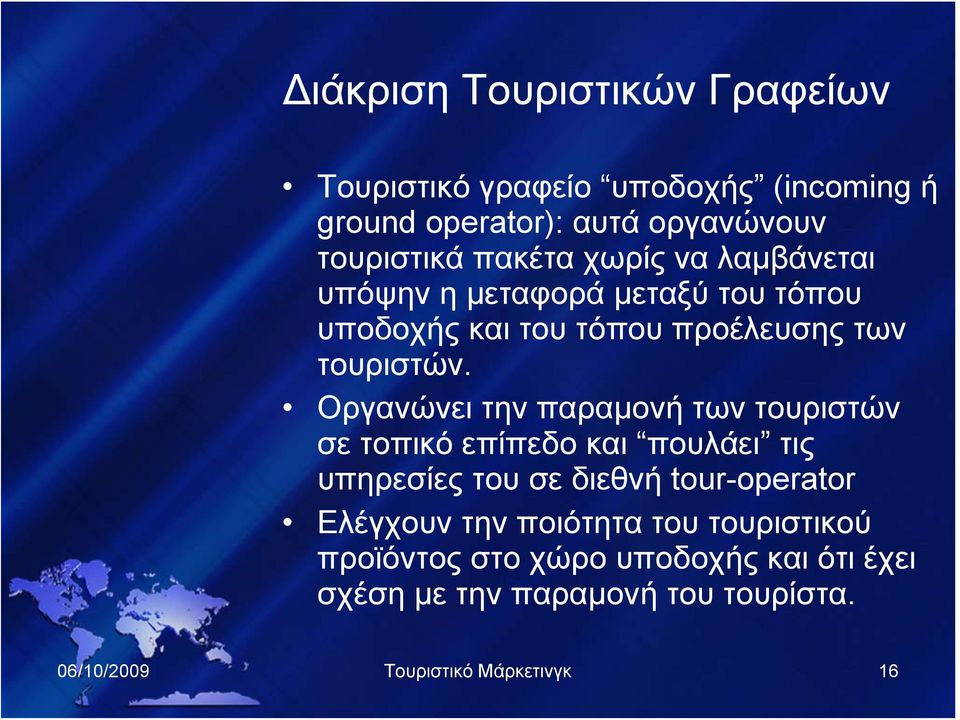 Διάκριση Τουριστικών Γραφείων

• Τουριστικό γραφείο “υποδοχής” (incoming ή ground operator): αυτά οργανώνουν τουριστικά πακέτα χωρίς να λαμβάνεται υπόψην η μεταφορά μεταξύ του τόπου υποδοχής και του τόπου προέλευσης των τουριστών.

• Οργανώνει την παραμονή των τουριστών σε τοπικό επίπεδο και “πουλάει” τις υπηρεσίες του σε διεθνή tour-operator

• Ελέγχουν την ποιότητα του τουριστικού προϊόντος στο χώρο υποδοχής και ότι έχει σχέση με την παραμονή του τουρίστα.

06/10/2009 Τουριστικό Μάρκετινγκ 16